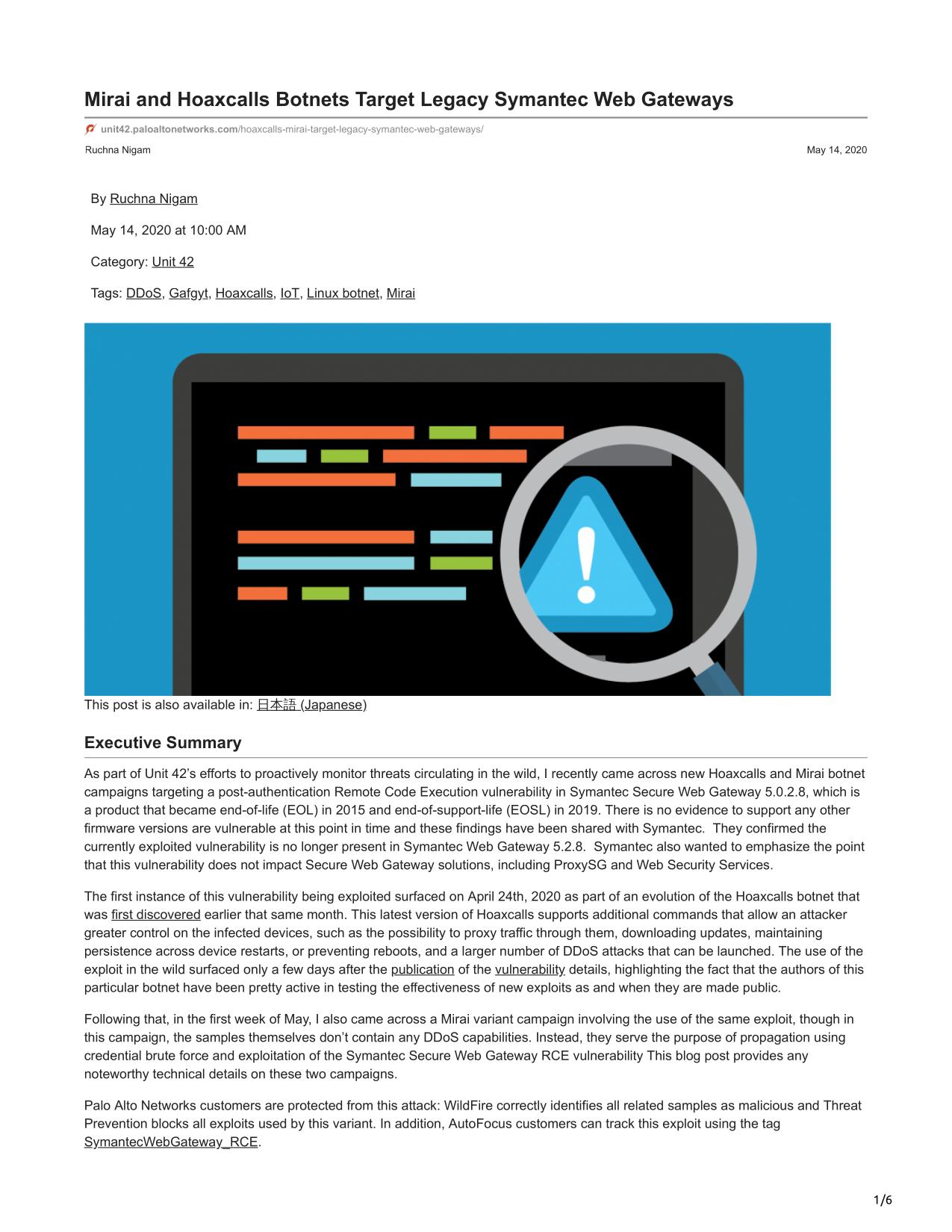 Mirai and Hoaxcalls Botnets Target Legacy Symantec Web Gateways

unit42.paloaltonetworks.com/hoaxcalls-mirai-target-legacy-symantec-web-gateways/

Ruchna Nigam

May 14, 2020

By Ruchna Nigam

May 14, 2020 at 10:00 AM

Category: Unit 42

Tags: DDoS, Gafgyt, Hoaxcalls, IoT, Linux botnet, Mirai

This post is also available in: 日本語 (Japanese)

Executive Summary

As part of Unit 42's efforts to proactively monitor threats circulating in the wild, I recently came across new Hoaxcalls and Mirai botnet campaigns targeting a post-authentication Remote Code Execution vulnerability in Symantec Secure Web Gateway 5.0.2.8, which is a product that became end-of-life (EOL) in 2015 and end-of-support-life (EOSL) in 2019. There is no evidence to support any other firmware versions are vulnerable at this point in time and these findings have been shared with Symantec. They confirmed the currently exploited vulnerability is no longer present in Symantec Web Gateway 5.2.8. Symantec also wanted to emphasize the point that this vulnerability does not impact Secure Web Gateway solutions, including ProxySG and Web Security Services.

The first instance of this vulnerability being exploited surfaced on April 24th, 2020 as part of an evolution of the Hoaxcalls botnet that was first discovered earlier that same month. This latest version of Hoaxcalls supports additional commands that allow an attacker greater control on the infected devices, such as the possibility to proxy traffic through them, downloading updates, maintaining persistence across device restarts, or preventing reboots, and a larger number of DDoS attacks that can be launched. The use of the exploit in the wild surfaced only a few days after the publication of the vulnerability details, highlighting the fact that the authors of this particular botnet have been pretty active in testing the effectiveness of new exploits as and when they are made public.

Following that, in the first week of May, I also came across a Mirai variant campaign involving the use of the same exploit, though in this campaign, the samples themselves don't contain any DDoS capabilities. Instead, they serve the purpose of propagation using credential brute force and exploitation of the Symantec Secure Web Gateway RCE vulnerability This blog post provides any noteworthy technical details on these two campaigns.

Palo Alto Networks customers are protected from this attack: WildFire correctly identifies all related samples as malicious and Threat Prevention blocks all exploits used by this variant. In addition, AutoFocus customers can track this exploit using the tag SymantecWebGateway_RCE.

1/6